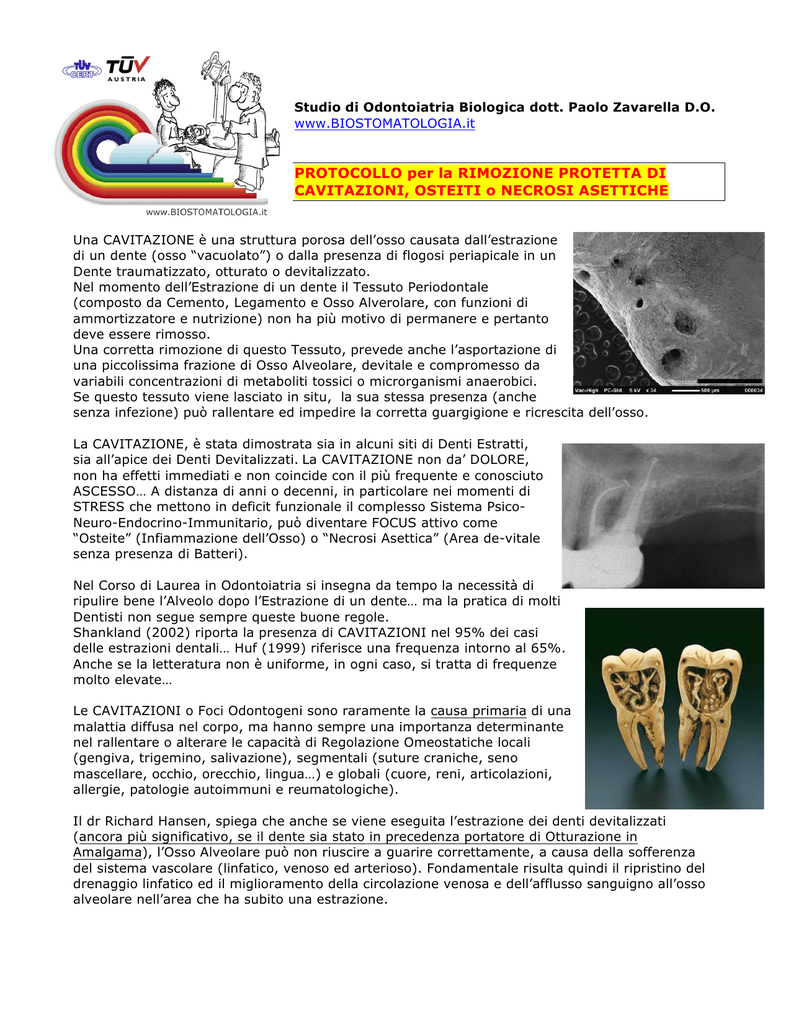 TÜV CERT TÜV AUSTRIA

www.BIOSTOMATOLOGIA.it

Studio di Odontoiatria Biologica dott. Paolo Zavarella D.O.
www.BIOSTOMATOLOGIA.it

PROTOCOLLO per la RIMOZIONE PROTETTA DI CAVITAZIONI, OSTEITI o NECROSI ASETTICHE

Una CAVITAZIONE è una struttura porosa dell'osso causata dall'estrazione di un dente (osso "vacuolato") o dalla presenza di flogosi periapicale in un Dente traumatizzato, otturato o devitalizzato.
Nel momento dell'Estrazione di un dente il Tessuto Periodontale (composto da Cemento, Legamento e Osso Alverolare, con funzioni di ammortizzatore e nutrizione) non ha più motivo di permanere e pertanto deve essere rimosso.
Una corretta rimozione di questo Tessuto, prevede anche l'asportazione di una piccolissima frazione di Osso Alveolare, devitale e compromesso da variabili concentrazioni di metaboliti tossici o microrganismi anaerobici.
Se questo tessuto viene lasciato in situ, la sua stessa presenza (anche senza infezione) può rallentare ed impedire la corretta guargigione e ricrescita dell'osso.

Vac-High PC-Std. 5 kV x 34 500 µm 000034

La CAVITAZIONE, è stata dimostrata sia in alcuni siti di Denti Estratti, sia all'apice dei Denti Devitalizzati. La CAVITAZIONE non da' DOLORE, non ha effetti immediati e non coincide con il più frequente e conosciuto ASCESSO… A distanza di anni o decenni, in particolare nei momenti di STRESS che mettono in deficit funzionale il complesso Sistema Psico-Neuro-Endocrino-Immunitario, può diventare FOCUS attivo come "Osteite" (Infiammazione dell'Osso) o "Necrosi Asettica" (Area de-vitale senza presenza di Batteri).

Nel Corso di Laurea in Odontoiatria si insegna da tempo la necessità di ripulire bene l'Alveolo dopo l'Estrazione di un dente… ma la pratica di molti Dentisti non segue sempre queste buone regole.
Shankland (2002) riporta la presenza di CAVITAZIONI nel 95% dei casi delle estrazioni dentali… Huf (1999) riferisce una frequenza intorno al 65%. Anche se la letteratura non è uniforme, in ogni caso, si tratta di frequenze molto elevate…

Le CAVITAZIONI o Foci Odontogeni sono raramente la causa primaria di una malattia diffusa nel corpo, ma hanno sempre una importanza determinante nel rallentare o alterare le capacità di Regolazione Omeostatiche locali (gengiva, trigemino, salivazione), segmentali (suture craniche, seno mascellare, occhio, orecchio, lingua…) e globali (cuore, reni, articolazioni, allergie, patologie autoimmuni e reumatologiche).

Il dr Richard Hansen, spiega che anche se viene eseguita l'estrazione dei denti devitalizzati (ancora più significativo, se il dente sia stato in precedenza portatore di Otturazione in Amalgama), l'Osso Alveolare può non riuscire a guarire correttamente, a causa della sofferenza del sistema vascolare (linfatico, venoso ed arterioso). Fondamentale risulta quindi il ripristino del drenaggio linfatico ed il miglioramento della circolazione venosa e dell'afflusso sanguigno all'osso alveolare nell'area che ha subito una estrazione.